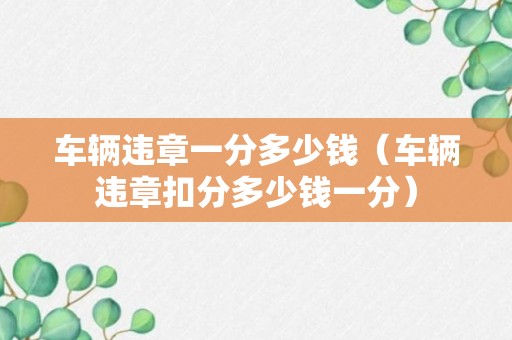 车辆违章一分多少钱（车辆违章扣分多少钱一分）